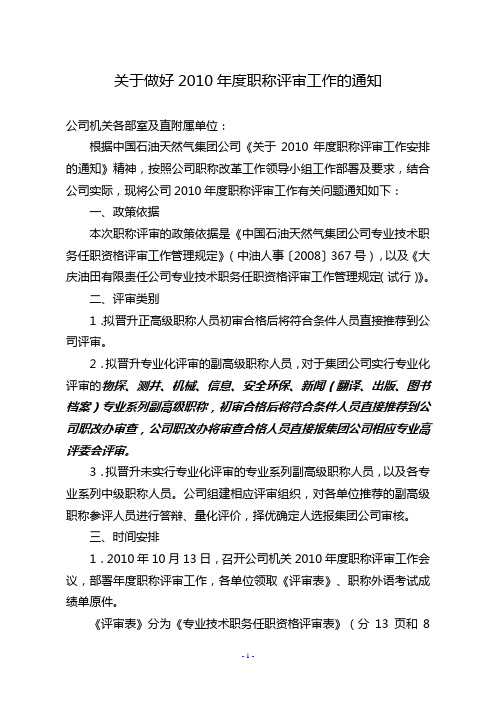 关于做好 2010 年度职称评审工作的通知

公司机关各部室及直附属单位：

根据中国石油天然气集团公司《关于 2010 年度职称评审工作安排的通知》精神，按照公司职称改革工作领导小组工作部署及要求，结合公司实际，现将公司 2010 年度职称评审工作有关问题通知如下：

一、政策依据

本次职称评审的政策依据是《中国石油天然气集团公司专业技术职务任职资格评审工作管理规定》（中油人事〔2008〕367 号），以及《大庆油田有限责任公司专业技术职务任职资格评审工作管理规定（试行）》。

二、评审类别

1．拟晋升正高级职称人员初审合格后将符合条件人员直接推荐到公司评审。

2．拟晋升专业化评审的副高级职称人员，对于集团公司实行专业化评审的物探、测井、机械、信息、安全环保、新闻（翻译、出版、图书档案）专业系列副高级职称，初审合格后将符合条件人员直接推荐到公司职改办审查，公司职改办将审查合格人员直接报集团公司相应专业高评委会评审。

3．拟晋升未实行专业化评审的专业系列副高级职称人员，以及各专业系列中级职称人员。公司组建相应评审组织，对各单位推荐的副高级职称参评人员进行答辩、量化评价，择优确定人选报集团公司审核。

三、时间安排

1．2010 年 10 月 13 日，召开公司机关 2010 年度职称评审工作会议，部署年度职称评审工作，各单位领取《评审表》、职称外语考试成绩单原件。

《评审表》分为《专业技术职务任职资格评审表》（分 13 页和 8

- 1 -